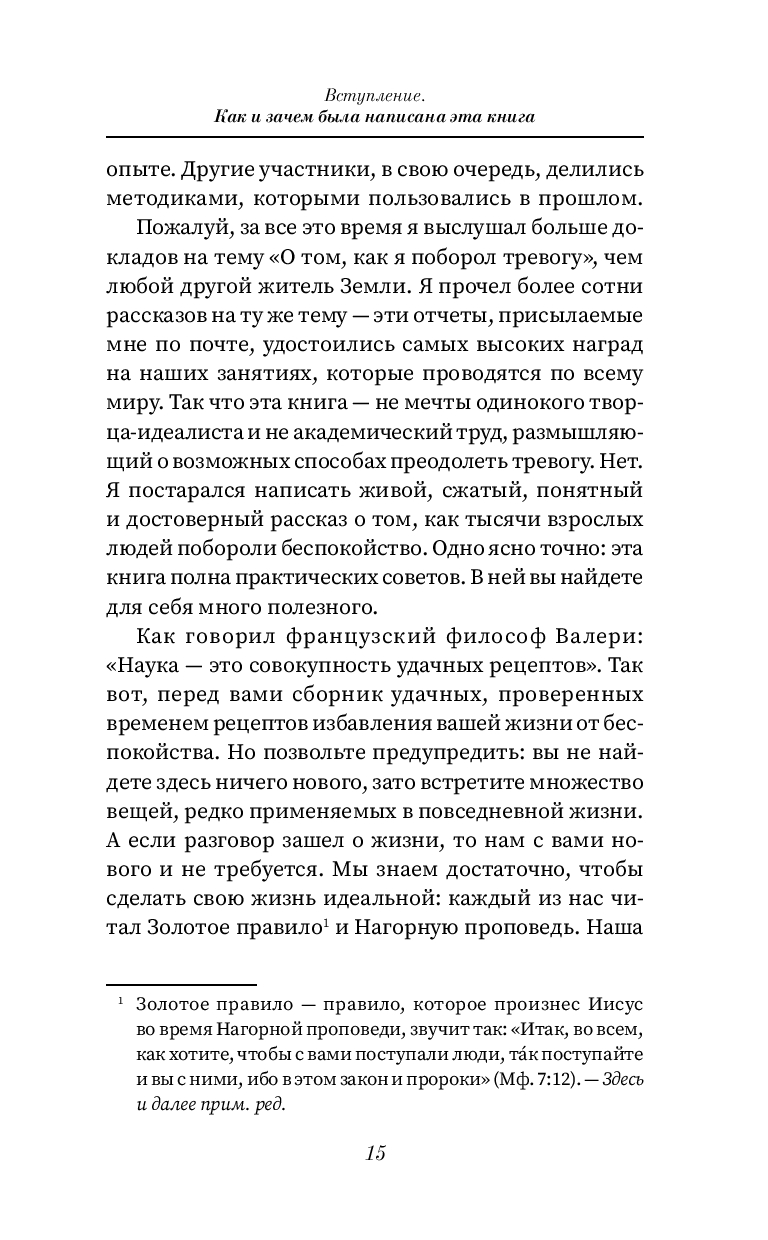 Вступление.
Как и зачем была написана эта книга

опыте. Другие участники, в свою очередь, делились методиками, которыми пользовались в прошлом.

Пожалуй, за все это время я выслушал больше докладов на тему «О том, как я поборол тревогу», чем любой другой житель Земли. Я прочел более сотни рассказов на ту же тему — эти отчеты, присылаемые мне по почте, удостоились самых высоких наград на наших занятиях, которые проводятся по всему миру. Так что эта книга — не мечты одинокого творца-идеалиста и не академический труд, размышляющий о возможных способах преодолеть тревогу. Нет. Я постарался написать живой, сжатый, понятный и достоверный рассказ о том, как тысячи взрослых людей побороли беспокойство. Одно ясно точно: эта книга полна практических советов. В ней вы найдете для себя много полезного.

Как говорил французский философ Валери: «Наука — это совокупность удачных рецептов». Так вот, перед вами сборник удачных, проверенных временем рецептов избавления вашей жизни от беспокойства. Но позвольте предупредить: вы не найдете здесь ничего нового, зато встретите множество вещей, редко применяемых в повседневной жизни. А если разговор зашел о жизни, то нам с вами нового и не требуется. Мы знаем достаточно, чтобы сделать свою жизнь идеальной: каждый из нас читал Золотое правило$^1$ и Нагорную проповедь. Наша

$^1$ Золотое правило — правило, которое произнес Иисус во время Нагорной проповеди, звучит так: «Итак, во всем, как хотите, чтобы с вами поступали люди, та́к поступайте и вы с ними, ибо в этом закон и пророки» (Мф. 7:12). — Здесь и далее прим. ред.

15